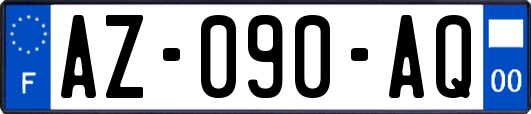 F
AZ-090-AQ
00